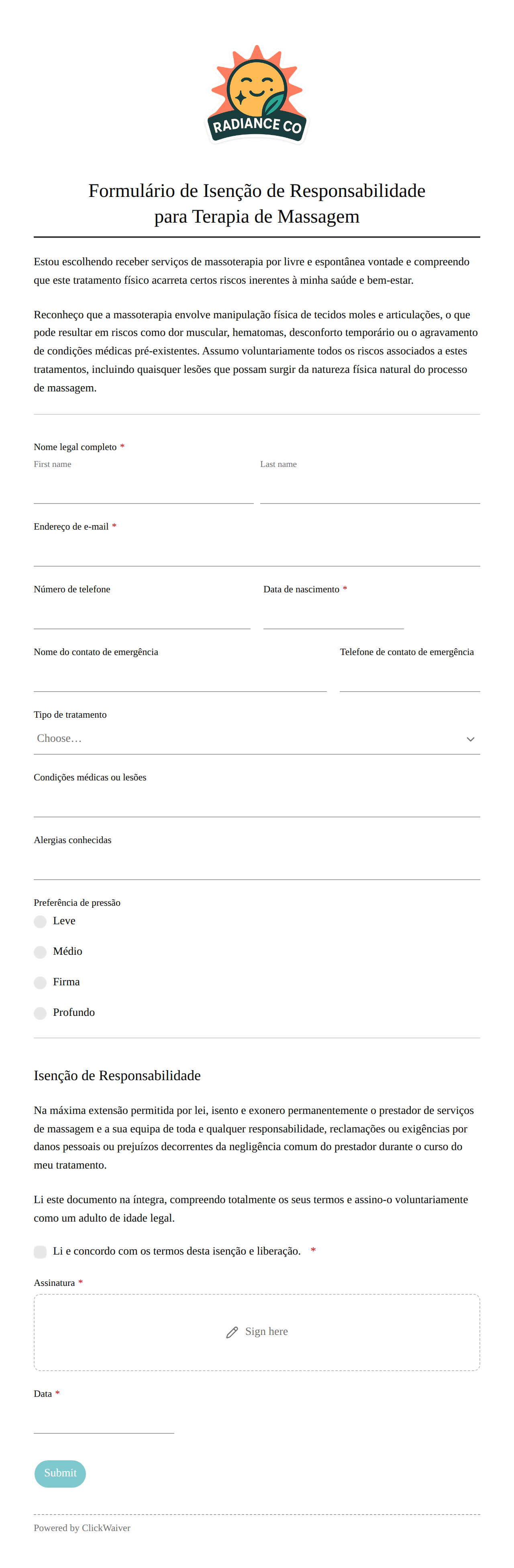 RADIANCE CO

Formulário de Isenção de Responsabilidade para Terapia de Massagem

Estou escolhendo receber serviços de massoterapia por livre e espontânea vontade e compreendo que este tratamento físico acarreta certos riscos inerentes à minha saúde e bem-estar.

Reconheço que a massoterapia envolve manipulação física de tecidos moles e articulações, o que pode resultar em riscos como dor muscular, hematomas, desconforto temporário ou o agravamento de condições médicas pré-existentes. Assumo voluntariamente todos os riscos associados a estes tratamentos, incluindo quaisquer lesões que possam surgir da natureza física natural do processo de massagem.

Nome legal completo *
First name
Last name

Endereço de e-mail *

Número de telefone

Data de nascimento *

Nome do contato de emergência

Telefone de contato de emergência

Tipo de tratamento
Choose…

Condições médicas ou lesões

Alergias conhecidas

Preferência de pressão
Leve
Médio
Firma
Profundo

Isenção de Responsabilidade

Na máxima extensão permitida por lei, isento e exonero permanentemente o prestador de serviços de massagem e a sua equipa de toda e qualquer responsabilidade, reclamações ou exigências por danos pessoais ou prejuízos decorrentes da negligência comum do prestador durante o curso do meu tratamento.

Li este documento na íntegra, compreendo totalmente os seus termos e assino-o voluntariamente como um adulto de idade legal.

Li e concordo com os termos desta isenção e liberação. *

Assinatura *
Sign here

Data *

Submit

Powered by ClickWaiver